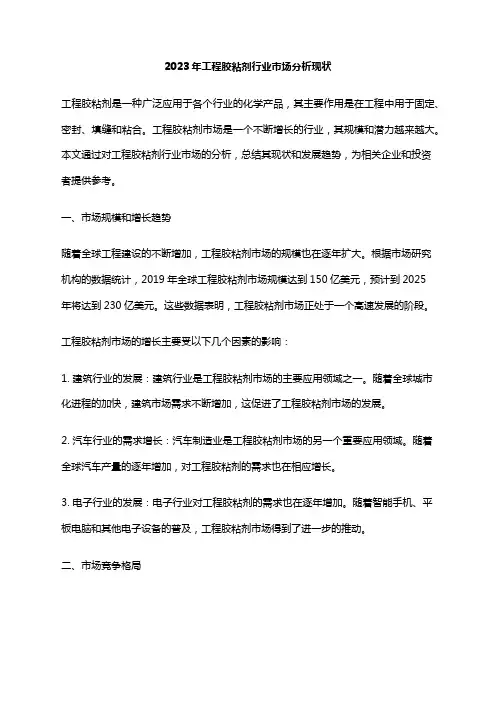 2023年工程胶粘剂行业市场分析现状

工程胶粘剂是一种广泛应用于各个行业的化学产品，其主要作用是在工程中用于固定、密封、填缝和粘合。工程胶粘剂市场是一个不断增长的行业，其规模和潜力越来越大。本文通过对工程胶粘剂行业市场的分析，总结其现状和发展趋势，为相关企业和投资者提供参考。

一、市场规模和增长趋势

随着全球工程建设的不断增加，工程胶粘剂市场的规模也在逐年扩大。根据市场研究机构的数据统计，2019年全球工程胶粘剂市场规模达到150亿美元，预计到2025年将达到230亿美元。这些数据表明，工程胶粘剂市场正处于一个高速发展的阶段。

工程胶粘剂市场的增长主要受以下几个因素的影响：

1. 建筑行业的发展：建筑行业是工程胶粘剂市场的主要应用领域之一。随着全球城市化进程的加快，建筑市场需求不断增加，这促进了工程胶粘剂市场的发展。

2. 汽车行业的需求增长：汽车制造业是工程胶粘剂市场的另一个重要应用领域。随着全球汽车产量的逐年增加，对工程胶粘剂的需求也在相应增长。

3. 电子行业的发展：电子行业对工程胶粘剂的需求也在逐年增加。随着智能手机、平板电脑和其他电子设备的普及，工程胶粘剂市场得到了进一步的推动。

二、市场竞争格局